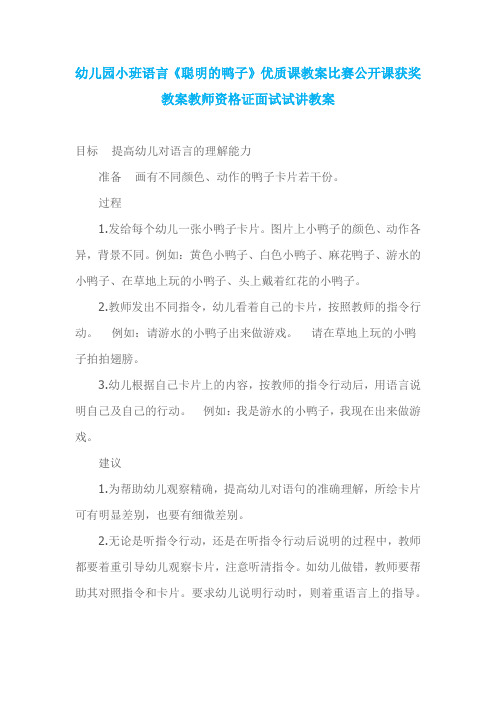 幼儿园小班语言《聪明的鸭子》优质课教案比赛公开课获奖教案教师资格证面试试讲教案

目标　提高幼儿对语言的理解能力

准备　画有不同颜色、动作的鸭子卡片若干份。

过程

1.发给每个幼儿一张小鸭子卡片。图片上小鸭子的颜色、动作各异，背景不同。例如：黄色小鸭子、白色小鸭子、麻花鸭子、游水的小鸭子、在草地上玩的小鸭子、头上戴着红花的小鸭子。

2.教师发出不同指令，幼儿看着自己的卡片，按照教师的指令行动。　例如：请游水的小鸭子出来做游戏。　请在草地上玩的小鸭子拍拍翅膀。

3.幼儿根据自己卡片上的内容，按教师的指令行动后，用语言说明自己及自己的行动。　例如：我是游水的小鸭子，我现在出来做游戏。

建议

1.为帮助幼儿观察精确，提高幼儿对语句的准确理解，所绘卡片可有明显差别，也要有细微差别。

2.无论是听指令行动，还是在听指令行动后说明的过程中，教师都要着重引导幼儿观察卡片，注意听清指令。如幼儿做错，教师要帮助其对照指令和卡片。要求幼儿说明行动时，则着重语言上的指导。